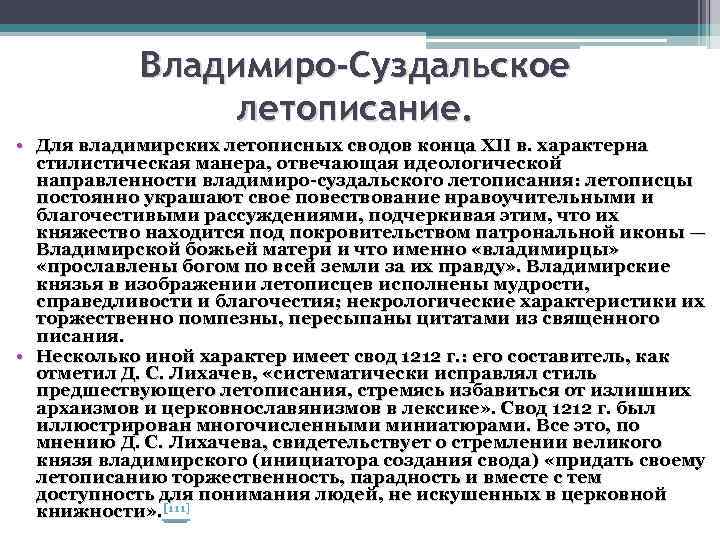 Владимиро-Суздальское летописание.

• Для владимирских летописных сводов конца XII в. характерна стилистическая манера, отвечающая идеологической направленности владимиро-суздальского летописания: летописцы постоянно украшают свое повествование нравоучительными и благочестивыми рассуждениями, подчеркивая этим, что их княжество находится под покровительством патрональной иконы — Владимирской божьей матери и что именно «владимирцы» «прославлены богом по всей земли за их правду». Владимирские князья в изображении летописцев исполнены мудрости, справедливости и благочестия; некрологические характеристики их торжественно помпезны, пересыпаны цитатами из священного писания.

• Несколько иной характер имеет свод 1212 г.: его составитель, как отметил Д. С. Лихачев, «систематически исправлял стиль предшествующего летописания, стремясь избавиться от излишних архаизмов и церковнославянизмов в лексике». Свод 1212 г. был иллюстрирован многочисленными миниатюрами. Все это, по мнению Д. С. Лихачева, свидетельствует о стремлении великого князя владимирского (инициатора создания свода) «придать своему летописанию торжественность, парадность и вместе с тем доступность для понимания людей, не искушенных в церковной книжности».[111]